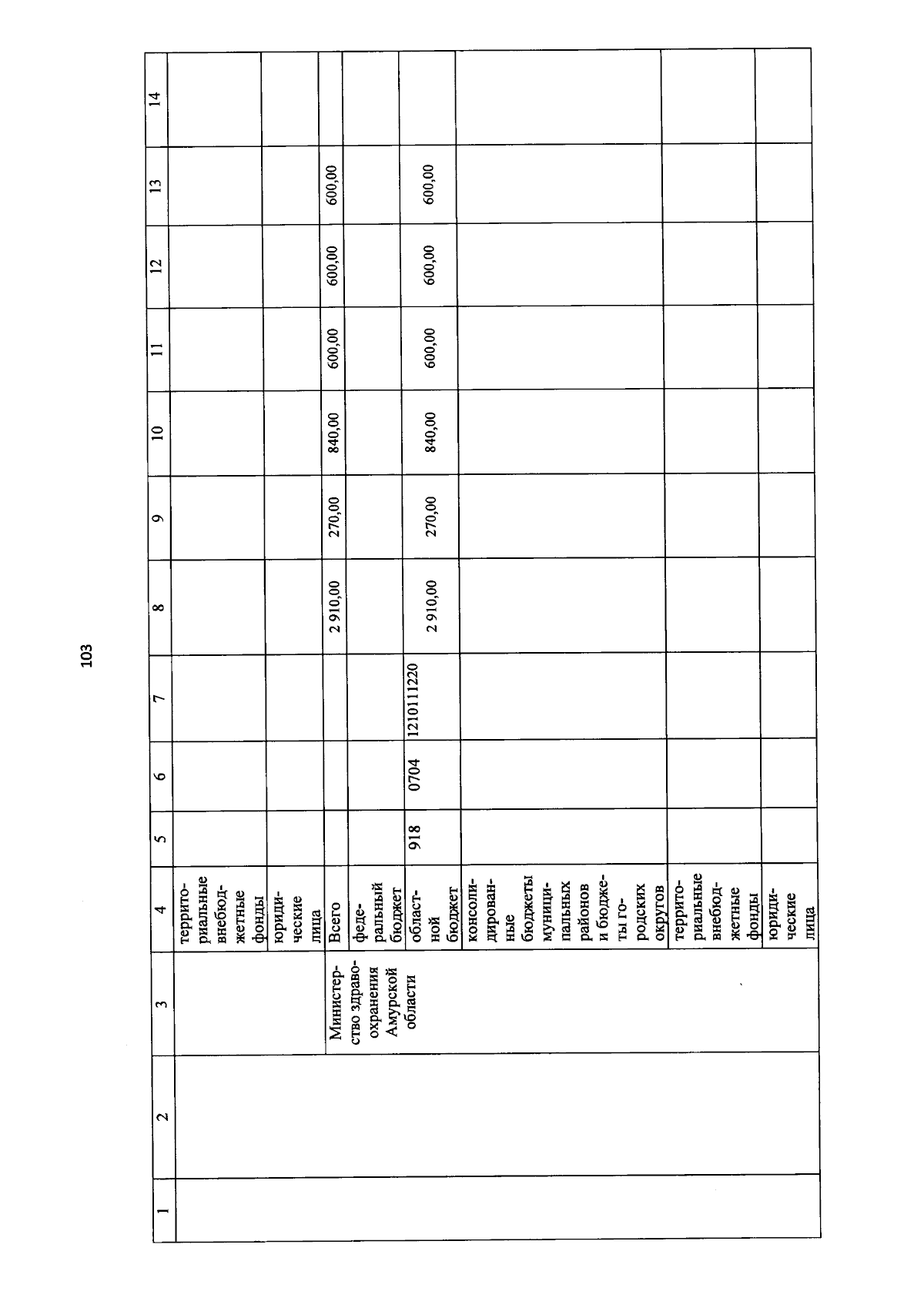 103

| 1 | 2 | 3 | 4 | 5 | 6 | 7 | 8 | 9 | 10 | 11 | 12 | 13 | 14 |
|---|---|---|---|---|---|---|---|---|---|---|---|---|---|
| | | | территориальные внебюджетные фонды | | | | | | | | | | |
| | | | юридические лица | | | | | | | | | | |
| | | Министерство здравоохранения Амурской области | Всего | | | | 2 910,00 | 270,00 | 840,00 | 600,00 | 600,00 | 600,00 | |
| | | | федеральный бюджет | | | | | | | | | | |
| | | | областной бюджет | 918 | 0704 | 1210111220 | 2 910,00 | 270,00 | 840,00 | 600,00 | 600,00 | 600,00 | |
| | | | консолидированные бюджеты муниципальных районов и бюджеты городских округов | | | | | | | | | | |
| | | | территориальные внебюджетные фонды | | | | | | | | | | |
| | | | юридические лица | | | | | | | | | | |